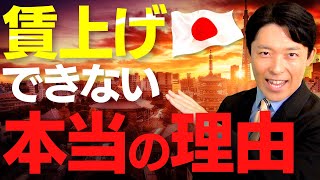 賃上げ
できない
本当の理由